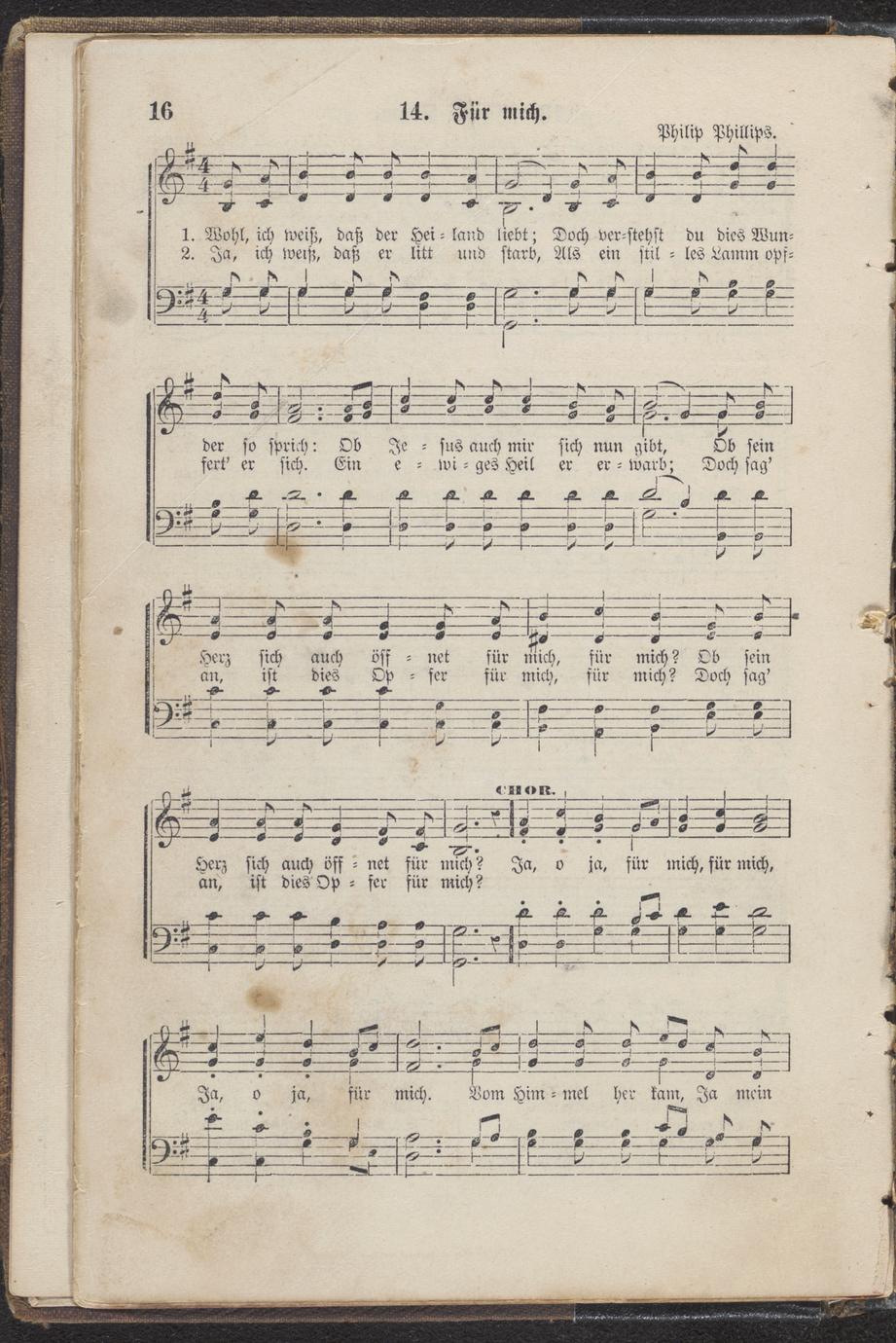 16 14. Für mich.

Philip Phillips.

1. Wohl, ich weiß, daß der Hei = land liebt; Doch ver=stehst du dies Wun=
2. Ja, ich weiß, daß er litt und starb, Als ein stil = les Lamm opf=

der so sprich: Ob Je = sus auch mir sich nun gibt, Ob sein
fert' er sich. Ein e = wi = ges Heil er er = warb; Doch sag'

Herz sich auch öff = net für mich, für mich? Ob sein
an, ist dies Op = fer für mich, für mich? Doch sag'

CHOR.

Herz sich auch öff = net für mich? Ja, o ja, für mich, für mich,
an, ist dies Op = fer für mich?

Ja, o ja, für mich. Vom Him = mel her kam, Ja mein